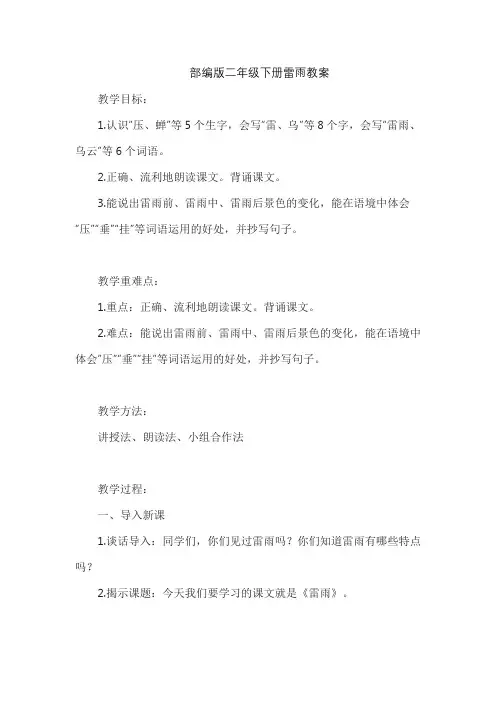 部编版二年级下册雷雨教案

教学目标：

1.认识“压、蝉”等 5 个生字，会写“雷、乌”等 8 个字，会写“雷雨、乌云”等 6 个词语。

2.正确、流利地朗读课文。背诵课文。

3.能说出雷雨前、雷雨中、雷雨后景色的变化，能在语境中体会“压”“垂”“挂”等词语运用的好处，并抄写句子。

教学重难点：

1.重点：正确、流利地朗读课文。背诵课文。

2.难点：能说出雷雨前、雷雨中、雷雨后景色的变化，能在语境中体会“压”“垂”“挂”等词语运用的好处，并抄写句子。

教学方法：

讲授法、朗读法、小组合作法

教学过程：

一、导入新课

1.谈话导入：同学们，你们见过雷雨吗？你们知道雷雨有哪些特点吗？

2.揭示课题：今天我们要学习的课文就是《雷雨》。